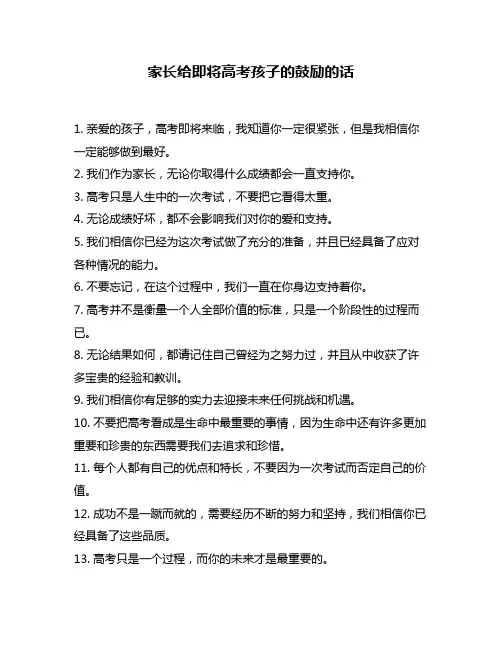 家长给即将高考孩子的鼓励的话

1. 亲爱的孩子，高考即将来临，我知道你一定很紧张，但是我相信你一定能够做到最好。

2. 我们作为家长，无论你取得什么成绩都会一直支持你。

3. 高考只是人生中的一次考试，不要把它看得太重。

4. 无论成绩好坏，都不会影响我们对你的爱和支持。

5. 我们相信你已经为这次考试做了充分的准备，并且已经具备了应对各种情况的能力。

6. 不要忘记，在这个过程中，我们一直在你身边支持着你。

7. 高考并不是衡量一个人全部价值的标准，只是一个阶段性的过程而已。

8. 无论结果如何，都请记住自己曾经为之努力过，并且从中收获了许多宝贵的经验和教训。

9. 我们相信你有足够的实力去迎接未来任何挑战和机遇。

10. 不要把高考看成是生命中最重要的事情，因为生命中还有许多更加重要和珍贵的东西需要我们去追求和珍惜。

11. 每个人都有自己的优点和特长，不要因为一次考试而否定自己的价值。

12. 成功不是一蹴而就的，需要经历不断的努力和坚持，我们相信你已经具备了这些品质。

13. 高考只是一个过程，而你的未来才是最重要的。